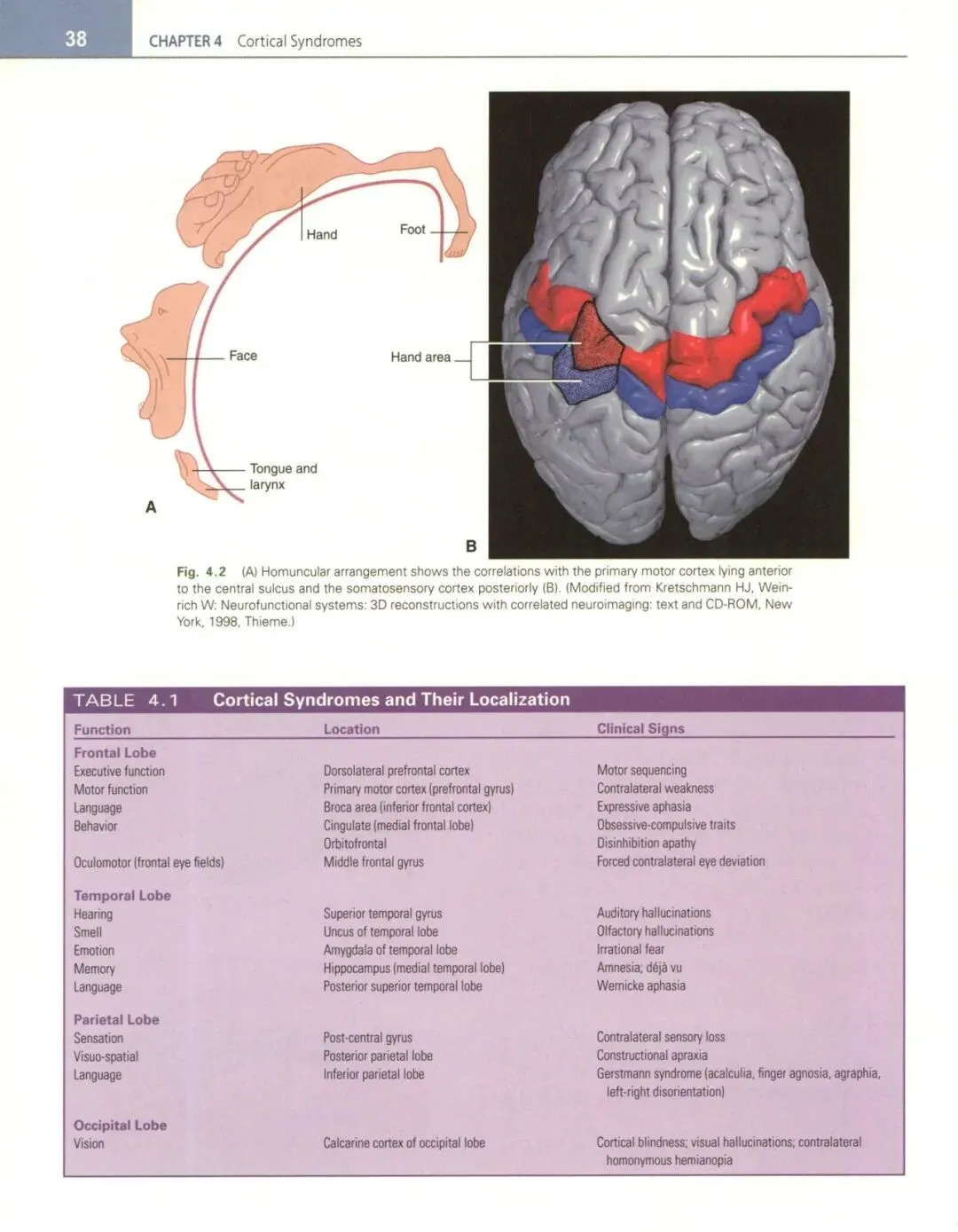 38 CHAPTER 4 Cortical Syndromes

Hand
Foot
Face
Hand area
Tongue and larynx
A
B

Fig. 4.2 (A) Homuncular arrangement shows the correlations with the primary motor cortex lying anterior to the central sulcus and the somatosensory cortex posteriorly (B). (Modified from Kretschmann HJ, Weinrich W: Neurofunctional systems: 3D reconstructions with correlated neuroimaging: text and CD-ROM, New York, 1998, Thieme.)

TABLE 4.1 Cortical Syndromes and Their Localization

| Function | Location | Clinical Signs |
|---|---|---|
| **Frontal Lobe** | | |
| Executive function | Dorsolateral prefrontal cortex | Motor sequencing |
| Motor function | Primary motor cortex (prefrontal gyrus) | Contralateral weakness |
| Language | Broca area (inferior frontal cortex) | Expressive aphasia |
| Behavior | Cingulate (medial frontal lobe) | Obsessive-compulsive traits |
| | Orbitofrontal | Disinhibition apathy |
| Oculomotor (frontal eye fields) | Middle frontal gyrus | Forced contralateral eye deviation |
| **Temporal Lobe** | | |
| Hearing | Superior temporal gyrus | Auditory hallucinations |
| Smell | Uncus of temporal lobe | Olfactory hallucinations |
| Emotion | Amygdala of temporal lobe | Irrational fear |
| Memory | Hippocampus (medial temporal lobe) | Amnesia; déjà vu |
| Language | Posterior superior temporal lobe | Wernicke aphasia |
| **Parietal Lobe** | | |
| Sensation | Post-central gyrus | Contralateral sensory loss |
| Visuo-spatial | Posterior parietal lobe | Constructional apraxia |
| Language | Inferior parietal lobe | Gerstmann syndrome (acalculia, finger agnosia, agraphia, left-right disorientation) |
| **Occipital Lobe** | | |
| Vision | Calcarine cortex of occipital lobe | Cortical blindness; visual hallucinations; contralateral homonymous hemianopia |